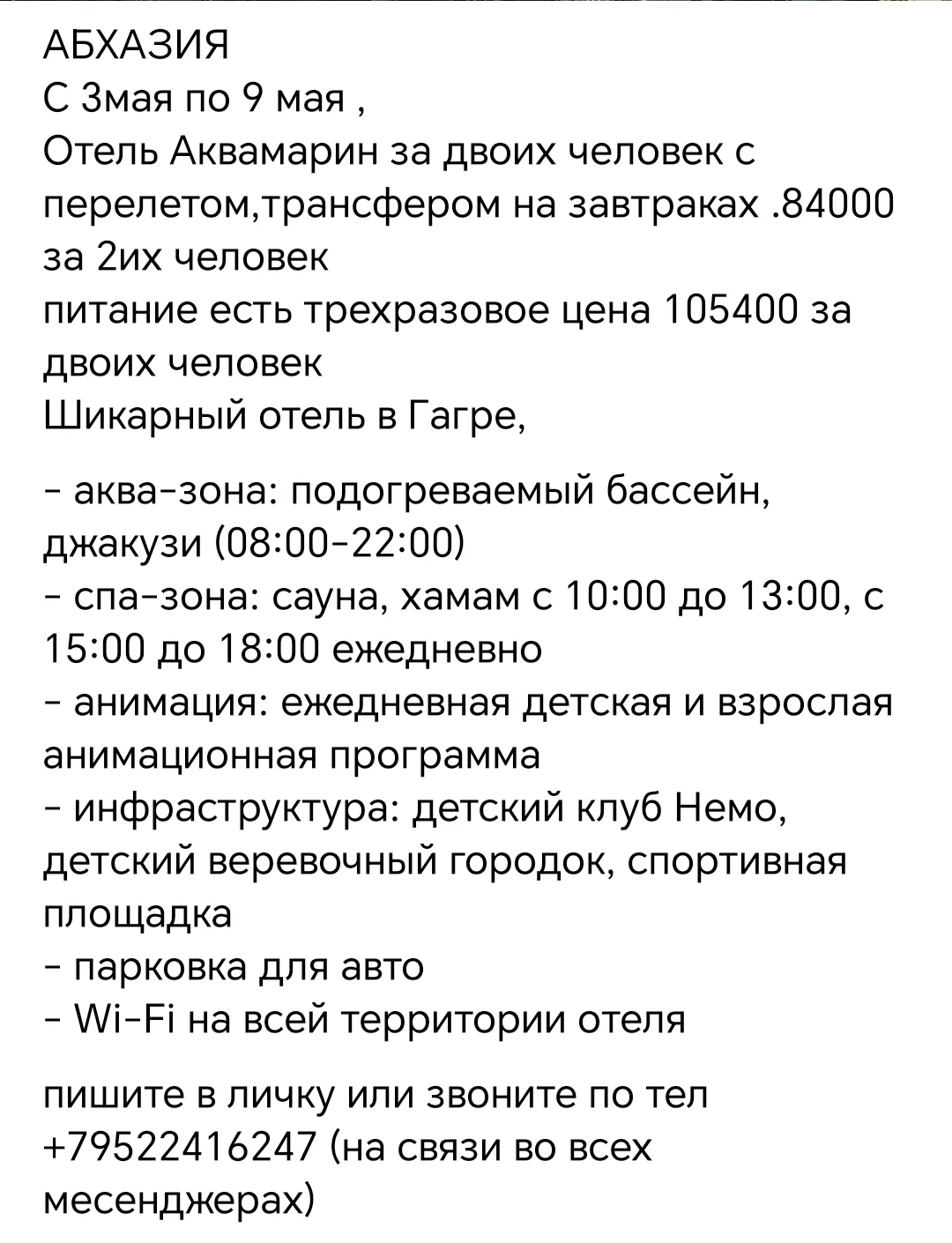 АБХАЗИЯ
С 3мая по 9 мая ,
Отель Аквамарин за двоих человек с перелетом,трансфером на завтраках .84000 за 2их человек
питание есть трехразовое цена 105400 за двоих человек
Шикарный отель в Гагре,

- аква-зона: подогреваемый бассейн, джакузи (08:00-22:00)
- спа-зона: сауна, хамам с 10:00 до 13:00, с 15:00 до 18:00 ежедневно
- анимация: ежедневная детская и взрослая анимационная программа
- инфраструктура: детский клуб Немо, детский веревочный городок, спортивная площадка
- парковка для авто
- Wi-Fi на всей территории отеля

пишите в личку или звоните по тел +79522416247 (на связи во всех месенджерах)